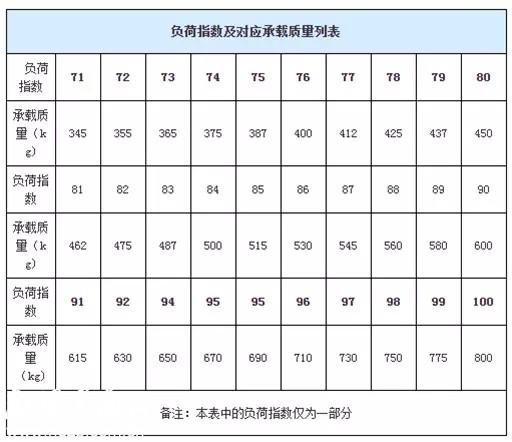 负荷指数及对应承载质量列表

| 负荷指数 | 71 | 72 | 73 | 74 | 75 | 76 | 77 | 78 | 79 | 80 |
|---|---|---|---|---|---|---|---|---|---|---|
| 承载质量（kg） | 345 | 355 | 365 | 375 | 387 | 400 | 412 | 425 | 437 | 450 |
| 负荷指数 | 81 | 82 | 83 | 84 | 85 | 86 | 87 | 88 | 89 | 90 |
| 承载质量（kg） | 462 | 475 | 487 | 500 | 515 | 530 | 545 | 560 | 580 | 600 |
| 负荷指数 | 91 | 92 | 94 | 95 | 95 | 96 | 97 | 98 | 99 | 100 |
| 承载质量（kg） | 615 | 630 | 650 | 670 | 690 | 710 | 730 | 750 | 775 | 800 |

备注：本表中的负荷指数仅为一部分